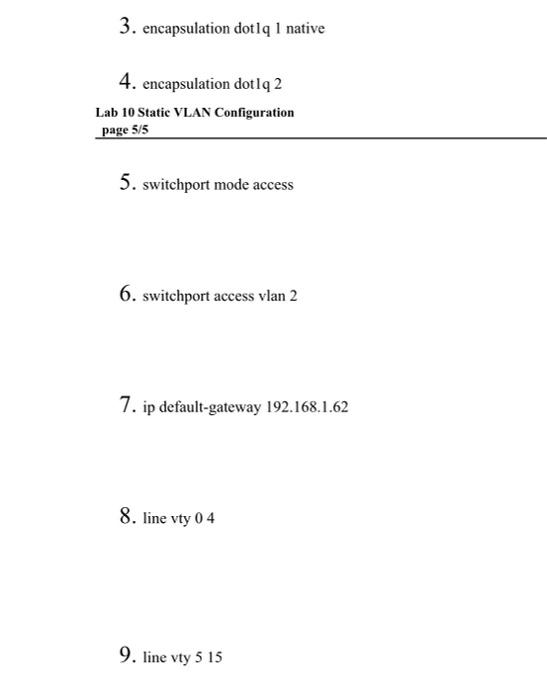 3. encapsulation dot1q 1 native

4. encapsulation dot1q 2

Lab 10 Static VLAN Configuration
page 5/5

5. switchport mode access

6. switchport access vlan 2

7. ip default-gateway 192.168.1.62

8. line vty 0 4

9. line vty 5 15